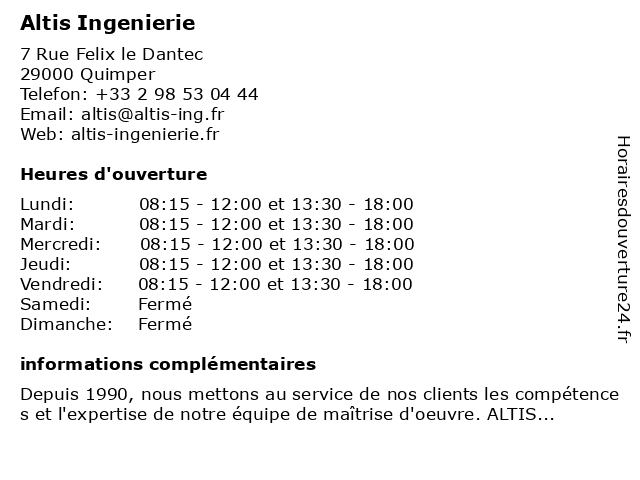 Altis Ingenierie

7 Rue Felix le Dantec
29000 Quimper
Telefon: +33 2 98 53 04 44
Email: altis@altis-ing.fr
Web: altis-ingenierie.fr

Heures d'ouverture

| | |
|---|---|
| Lundi: | 08:15 - 12:00 et 13:30 - 18:00 |
| Mardi: | 08:15 - 12:00 et 13:30 - 18:00 |
| Mercredi: | 08:15 - 12:00 et 13:30 - 18:00 |
| Jeudi: | 08:15 - 12:00 et 13:30 - 18:00 |
| Vendredi: | 08:15 - 12:00 et 13:30 - 18:00 |
| Samedi: | Fermé |
| Dimanche: | Fermé |

informations complémentaires

Depuis 1990, nous mettons au service de nos clients les compétences et l'expertise de notre équipe de maîtrise d'oeuvre. ALTIS...

Horairesdouverture24.fr